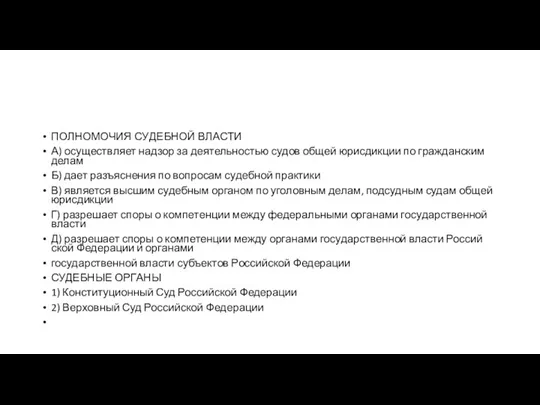 • ПОЛНОМОЧИЯ СУДЕБНОЙ ВЛАСТИ
• А) осуществляет надзор за деятельностью судов общей юрисдикции по гражданским делам
• Б) дает разъяснения по вопросам судебной практики
• В) является высшим судебным органом по уголовным делам, подсудным судам общей юрисдикции
• Г) разрешает споры о компетенции между федеральными органами государственной власти
• Д) разрешает споры о компетенции между органами государственной власти Россий ской Федерации и органами
• государственной власти субъектов Российской Федерации
• СУДЕБНЫЕ ОРГАНЫ
• 1) Конституционный Суд Российской Федерации
• 2) Верховный Суд Российской Федерации
•